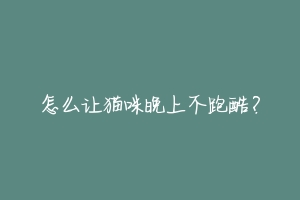 怎么让猫咪晚上不跑酷？